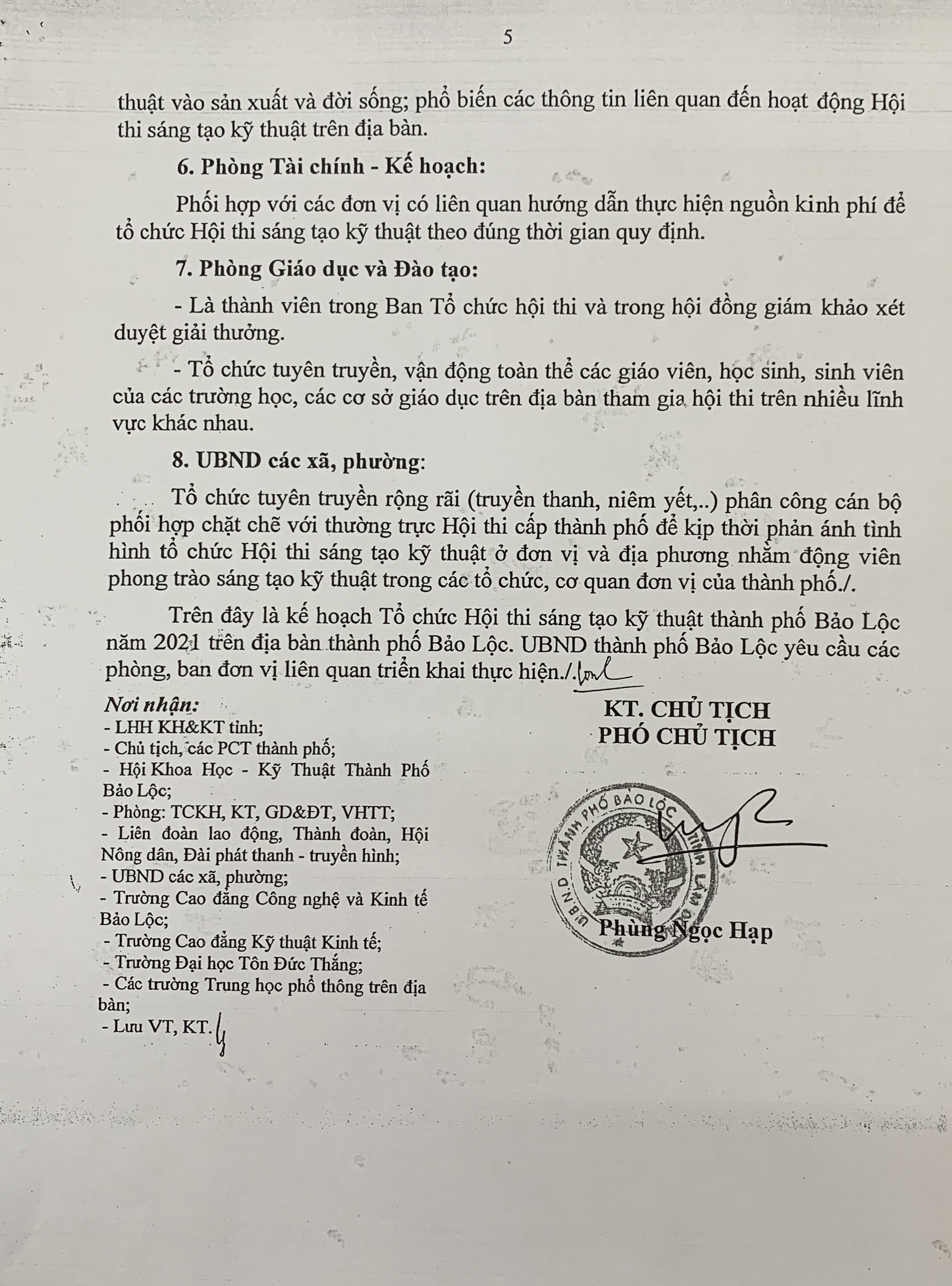 5

thuật vào sản xuất và đời sống; phổ biến các thông tin liên quan đến hoạt động Hội thi sáng tạo kỹ thuật trên địa bàn.

6. Phòng Tài chính - Kế hoạch:

Phối hợp với các đơn vị có liên quan hướng dẫn thực hiện nguồn kinh phí để tổ chức Hội thi sáng tạo kỹ thuật theo đúng thời gian quy định.

7. Phòng Giáo dục và Đào tạo:

- Là thành viên trong Ban Tổ chức hội thi và trong hội đồng giám khảo xét duyệt giải thưởng.

- Tổ chức tuyên truyền, vận động toàn thể các giáo viên, học sinh, sinh viên của các trường học, các cơ sở giáo dục trên địa bàn tham gia hội thi trên nhiều lĩnh vực khác nhau.

8. UBND các xã, phường:

Tổ chức tuyên truyền rộng rãi (truyền thanh, niêm yết,..) phân công cán bộ phối hợp chặt chẽ với thường trực Hội thi cấp thành phố để kịp thời phản ánh tình hình tổ chức Hội thi sáng tạo kỹ thuật ở đơn vị và địa phương nhằm động viên phong trào sáng tạo kỹ thuật trong các tổ chức, cơ quan đơn vị của thành phố./.

Trên đây là kế hoạch Tổ chức Hội thi sáng tạo kỹ thuật thành phố Bảo Lộc năm 2021 trên địa bàn thành phố Bảo Lộc. UBND thành phố Bảo Lộc yêu cầu các phòng, ban đơn vị liên quan triển khai thực hiện./.

Nơi nhận:
- LHH KH&KT tỉnh;
- Chủ tịch, các PCT thành phố;
- Hội Khoa Học - Kỹ Thuật Thành Phố Bảo Lộc;
- Phòng: TCKH, KT, GD&ĐT, VHTT;
- Liên đoàn lao động, Thành đoàn, Hội Nông dân, Đài phát thanh - truyền hình;
- UBND các xã, phường;
- Trường Cao đẳng Công nghệ và Kinh tế Bảo Lộc;
- Trường Cao đẳng Kỹ thuật Kinh tế;
- Trường Đại học Tôn Đức Thắng;
- Các trường Trung học phổ thông trên địa bàn;
- Lưu VT, KT.

KT. CHỦ TỊCH
PHÓ CHỦ TỊCH

U.B.N.D THÀNH PHỐ BẢO LỘC TỈNH LÂM ĐỒNG

Phùng Ngọc Hạp